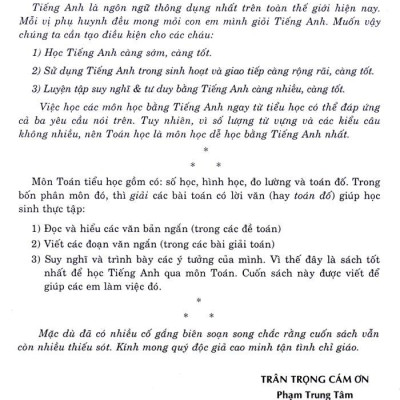 Tiếng Anh là ngôn ngữ thông dụng nhất trên toàn thế giới hiện nay. Mỗi vị phụ huynh đều mong mỏi con em mình giỏi Tiếng Anh. Muốn vậy chúng ta cần tạo điều kiện cho các cháu:

1) Học Tiếng Anh càng sớm, càng tốt.

2) Sử dụng Tiếng Anh trong sinh hoạt và giao tiếp càng rộng rãi, càng tốt.

3) Luyện tập suy nghĩ & tư duy bằng Tiếng Anh càng nhiều, càng tốt.

Việc học các môn học bằng Tiếng Anh ngay từ tiểu học có thể đáp ứng cả ba yêu cầu nói trên. Tuy nhiên, vì số lượng từ vựng và các kiểu câu không nhiều, nên Toán học là môn học dễ học bằng Tiếng Anh nhất.

*
* *

Môn Toán tiểu học gồm có: số học, hình học, đo lường và toán đố. Trong bốn phân môn đó, thì giải các bài toán có lời văn (hay toán đố) giúp học sinh thực tập:

1) Đọc và hiểu các văn bản ngắn (trong các đề toán)

2) Viết các đoạn văn ngắn (trong các bài giải toán)

3) Suy nghĩ và trình bày các ý tưởng của mình. Vì thế đây là sách tốt nhất để học Tiếng Anh qua môn Toán. Cuốn sách này được viết để giúp các em làm việc đó.

*
* *

Mặc dù đã có nhiều cố gắng biên soạn song chắc rằng cuốn sách vẫn còn nhiều thiếu sót. Kính mong quý độc giả cao minh tận tình chỉ giáo.

TRÂN TRỌNG CẢM ƠN
Phạm Trung Tâm